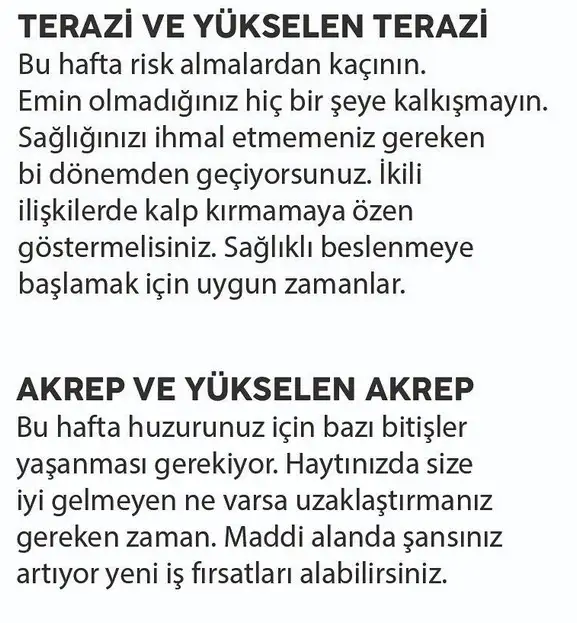 TERAZİ VE YÜKSELEN TERAZİ
Bu hafta risk almalardan kaçının. Emin olmadığınız hiç bir şeye kalkışmayın. Sağlığınızı ihmal etmemeniz gereken bi dönemden geçiyorsunuz. İkili ilişkilerde kalp kırmamaya özen göstermelisiniz. Sağlıklı beslenmeye başlamak için uygun zamanlar.

AKREP VE YÜKSELEN AKREP
Bu hafta huzurunuz için bazı bitişler yaşanması gerekiyor. Haytınızda size iyi gelmeyen ne varsa uzaklaştırmanız gereken zaman. Maddi alanda şansınız artıyor yeni iş fırsatları alabilirsiniz.